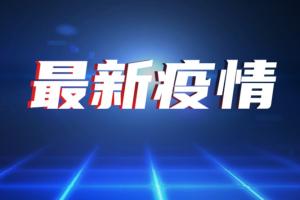 最新疫情